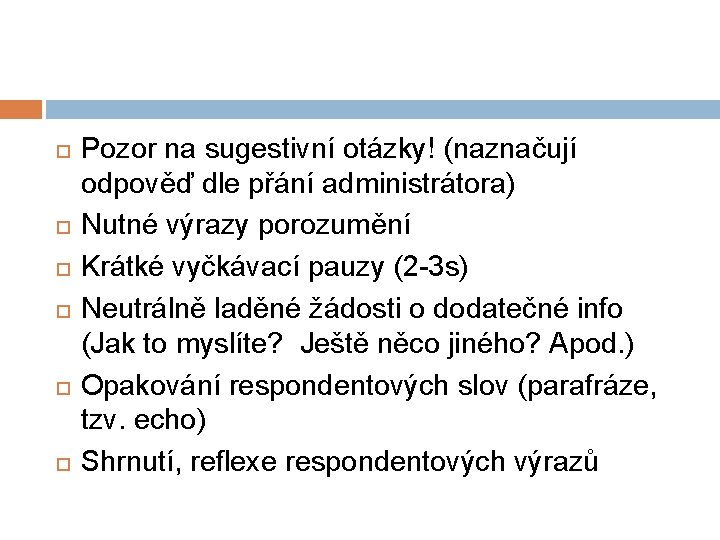 Pozor na sugestivní otázky! (naznačují odpověď dle přání administrátora)

Nutné výrazy porozumění

Krátké vyčkávací pauzy (2-3s)

Neutrálně laděné žádosti o dodatečné info (Jak to myslíte?  Ještě něco jiného? Apod.)

Opakování respondentových slov (parafráze, tzv. echo)

Shrnutí, reflexe respondentových výrazů